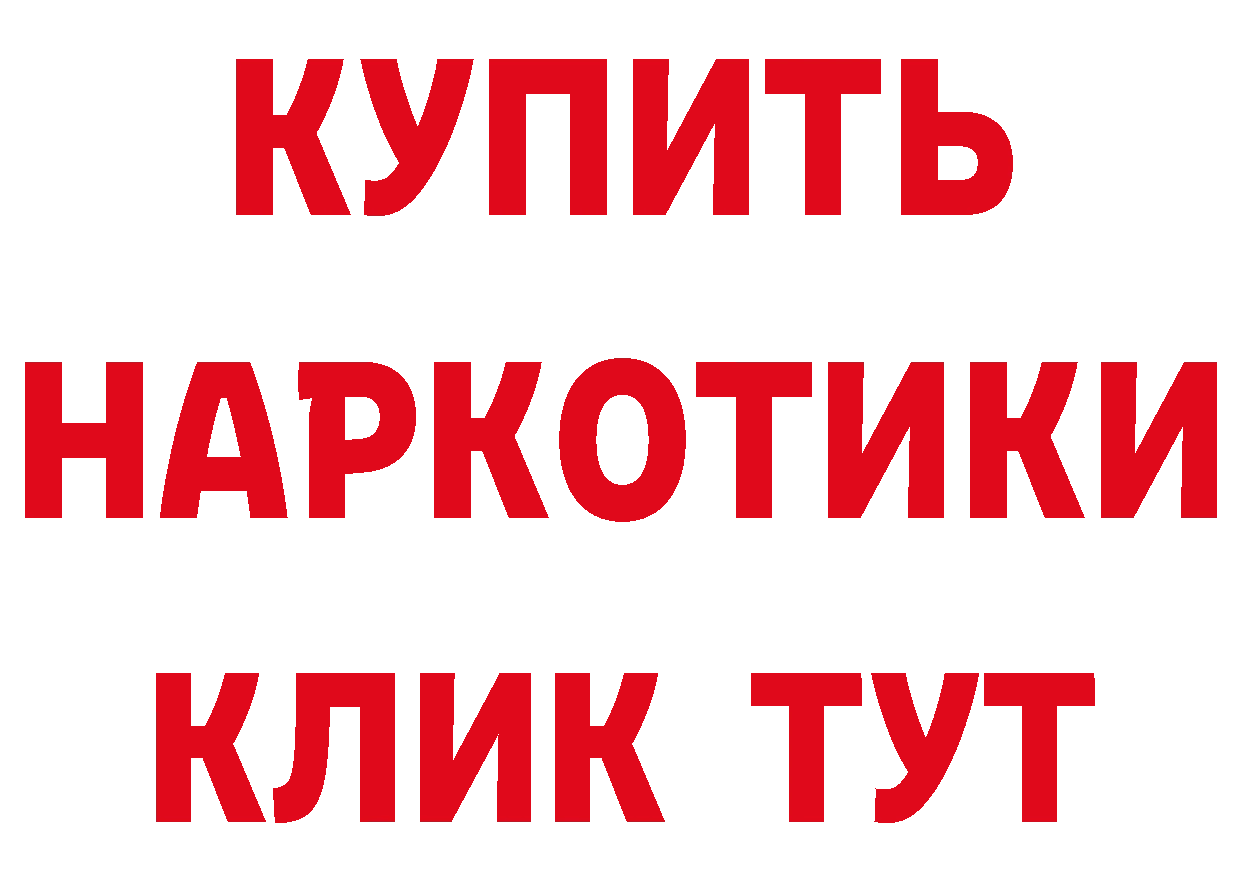 КУПИТЬ НАРКОТИКИ КЛИК ТУТ